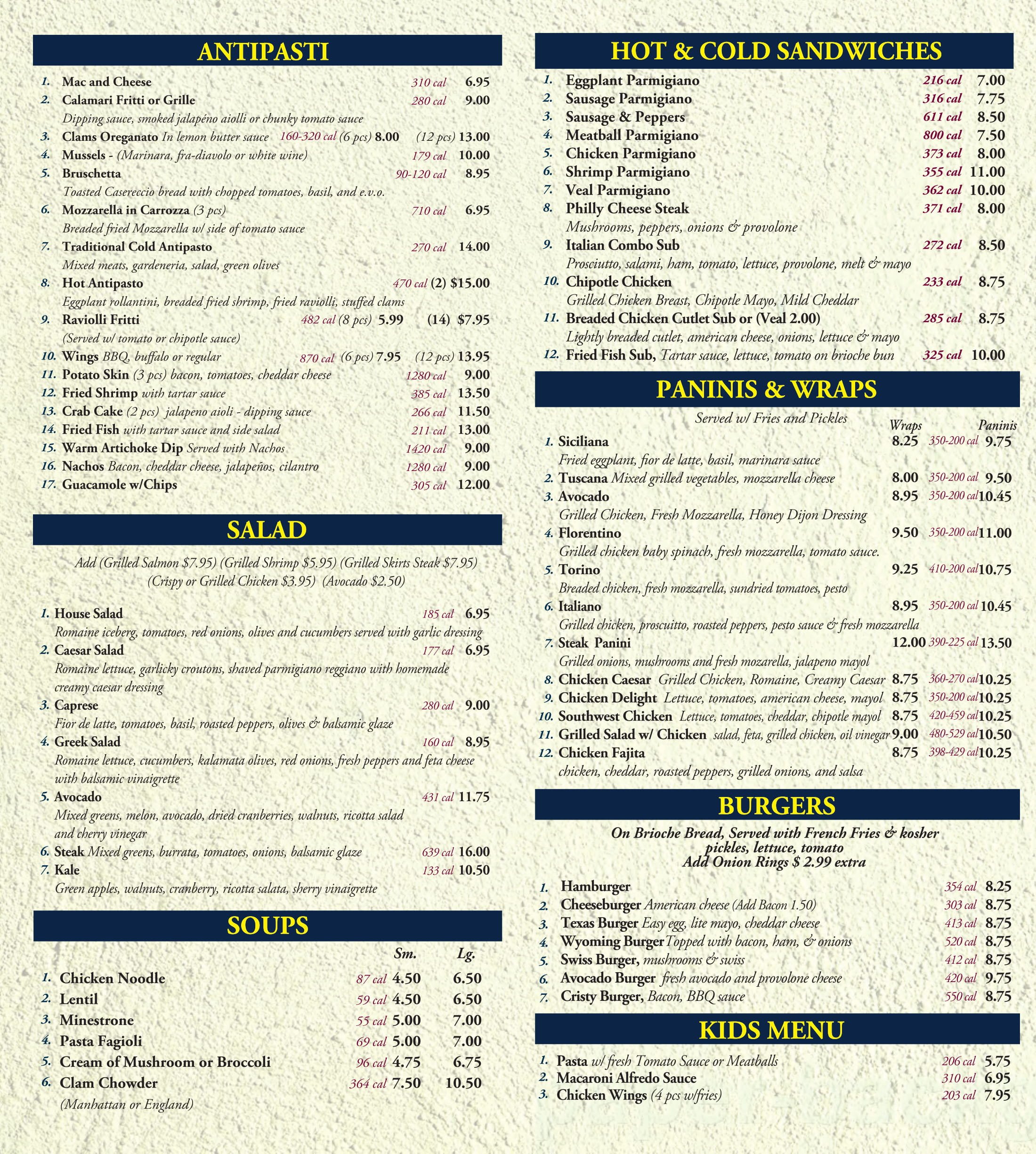 ANTIPASTI

1. Mac and Cheese 310 cal 6.95
2. Calamari Fritti or Grille 280 cal 9.00
Dipping sauce, smoked jalapéno aiolli or chunky tomato sauce
3. Clams Oreganato In lemon butter sauce 160-320 cal (6 pcs) 8.00 (12 pcs) 13.00
4. Mussels - (Marinara, fra-diavolo or white wine) 179 cal 10.00
5. Bruschetta 90-120 cal 8.95
Toasted Casereccio bread with chopped tomatoes, basil, and e.v.o.
6. Mozzarella in Carrozza (3 pcs) 710 cal 6.95
Breaded fried Mozzarella w/ side of tomato sauce
7. Traditional Cold Antipasto 270 cal 14.00
Mixed meats, gardeneria, salad, green olives
8. Hot Antipasto 470 cal (2) $15.00
Eggplant rollantini, breaded fried shrimp, fried raviolli, stuffed clams
9. Raviolli Fritti 482 cal (8 pcs) 5.99 (14) $7.95
(Served w/ tomato or chipotle sauce)
10. Wings BBQ, buffalo or regular 870 cal (6 pcs) 7.95 (12 pcs) 13.95
11. Potato Skin (3 pcs) bacon, tomatoes, cheddar cheese 1280 cal 9.00
12. Fried Shrimp with tartar sauce 385 cal 13.50
13. Crab Cake (2 pcs) jalapeno aioli - dipping sauce 266 cal 11.50
14. Fried Fish with tartar sauce and side salad 211 cal 13.00
15. Warm Artichoke Dip Served with Nachos 1420 cal 9.00
16. Nachos Bacon, cheddar cheese, jalapeños, cilantro 1280 cal 9.00
17. Guacamole w/Chips 305 cal 12.00

SALAD

Add (Grilled Salmon $7.95) (Grilled Shrimp $5.95) (Grilled Skirts Steak $7.95)
(Crispy or Grilled Chicken $3.95) (Avocado $2.50)

1. House Salad 185 cal 6.95
Romaine iceberg, tomatoes, red onions, olives and cucumbers served with garlic dressing
2. Caesar Salad 177 cal 6.95
Romaine lettuce, garlicky croutons, shaved parmigiano reggiano with homemade creamy caesar dressing
3. Caprese 280 cal 9.00
Fior de latte, tomatoes, basil, roasted peppers, olives & balsamic glaze
4. Greek Salad 160 cal 8.95
Romaine lettuce, cucumbers, kalamata olives, red onions, fresh peppers and feta cheese with balsamic vinaigrette
5. Avocado 431 cal 11.75
Mixed greens, melon, avocado, dried cranberries, walnuts, ricotta salad and cherry vinegar
6. Steak Mixed greens, burrata, tomatoes, onions, balsamic glaze 639 cal 16.00
7. Kale 133 cal 10.50
Green apples, walnuts, cranberry, ricotta salata, sherry vinaigrette

SOUPS

Sm. Lg.
1. Chicken Noodle 87 cal 4.50 6.50
2. Lentil 59 cal 4.50 6.50
3. Minestrone 55 cal 5.00 7.00
4. Pasta Fagioli 69 cal 5.00 7.00
5. Cream of Mushroom or Broccoli 96 cal 4.75 6.75
6. Clam Chowder 364 cal 7.50 10.50
(Manhattan or England)

HOT & COLD SANDWICHES

1. Eggplant Parmigiano 216 cal 7.00
2. Sausage Parmigiano 316 cal 7.75
3. Sausage & Peppers 611 cal 8.50
4. Meatball Parmigiano 800 cal 7.50
5. Chicken Parmigiano 373 cal 8.00
6. Shrimp Parmigiano 355 cal 11.00
7. Veal Parmigiano 362 cal 10.00
8. Philly Cheese Steak 371 cal 8.00
Mushrooms, peppers, onions & provolone
9. Italian Combo Sub 272 cal 8.50
Prosciutto, salami, ham, tomato, lettuce, provolone, melt & mayo
10. Chipotle Chicken 233 cal 8.75
Grilled Chicken Breast, Chipotle Mayo, Mild Cheddar
11. Breaded Chicken Cutlet Sub or (Veal 2.00) 285 cal 8.75
Lightly breaded cutlet, american cheese, onions, lettuce & mayo
12. Fried Fish Sub, Tartar sauce, lettuce, tomato on brioche bun 325 cal 10.00

PANINIS & WRAPS

Served w/ Fries and Pickles
Wraps Paninis
1. Siciliana 8.25 350-200 cal 9.75
Fried eggplant, fior de latte, basil, marinara sauce
2. Tuscana Mixed grilled vegetables, mozzarella cheese 8.00 350-200 cal 9.50
3. Avocado 8.95 350-200 cal 10.45
Grilled Chicken, Fresh Mozzarella, Honey Dijon Dressing
4. Florentino 9.50 350-200 cal 11.00
Grilled chicken baby spinach, fresh mozzarella, tomato sauce.
5. Torino 9.25 410-200 cal 10.75
Breaded chicken, fresh mozzarella, sundried tomatoes, pesto
6. Italiano 8.95 350-200 cal 10.45
Grilled chicken, proscuitto, roasted peppers, pesto sauce & fresh mozzarella
7. Steak Panini 12.00 390-225 cal 13.50
Grilled onions, mushrooms and fresh mozarella, jalapeno mayol
8. Chicken Caesar Grilled Chicken, Romaine, Creamy Caesar 8.75 360-270 cal 10.25
9. Chicken Delight Lettuce, tomatoes, american cheese, mayol 8.75 350-200 cal 10.25
10. Southwest Chicken Lettuce, tomatoes, cheddar, chipotle mayol 8.75 420-459 cal 10.25
11. Grilled Salad w/ Chicken salad, feta, grilled chicken, oil vinegar 9.00 480-529 cal 10.50
12. Chicken Fajita 8.75 398-429 cal 10.25
chicken, cheddar, roasted peppers, grilled onions, and salsa

BURGERS

On Brioche Bread, Served with French Fries & kosher pickles, lettuce, tomato
Add Onion Rings $ 2.99 extra

1. Hamburger 354 cal 8.25
2. Cheeseburger American cheese (Add Bacon 1.50) 303 cal 8.75
3. Texas Burger Easy egg, lite mayo, cheddar cheese 413 cal 8.75
4. Wyoming Burger Topped with bacon, ham, & onions 520 cal 8.75
5. Swiss Burger, mushrooms & swiss 412 cal 8.75
6. Avocado Burger fresh avocado and provolone cheese 420 cal 9.75
7. Cristy Burger, Bacon, BBQ sauce 550 cal 8.75

KIDS MENU

1. Pasta w/ fresh Tomato Sauce or Meatballs 206 cal 5.75
2. Macaroni Alfredo Sauce 310 cal 6.95
3. Chicken Wings (4 pcs w/fries) 203 cal 7.95